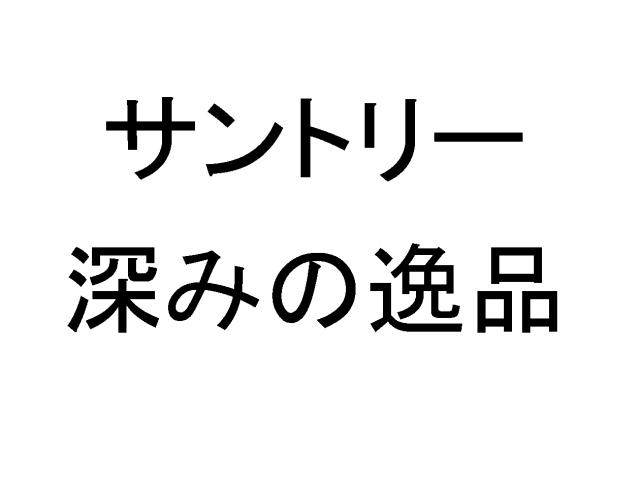 サントリー
深みの逸品